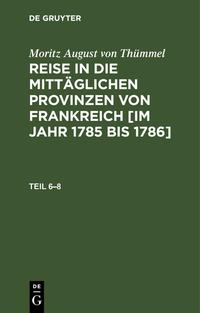 DE GRUYTER

Moritz August von Thümmel

REISE IN DIE MITTÄGLICHEN PROVINZEN VON FRANKREICH [IM JAHR 1785 BIS 1786]

TEIL 6–8

DE
G